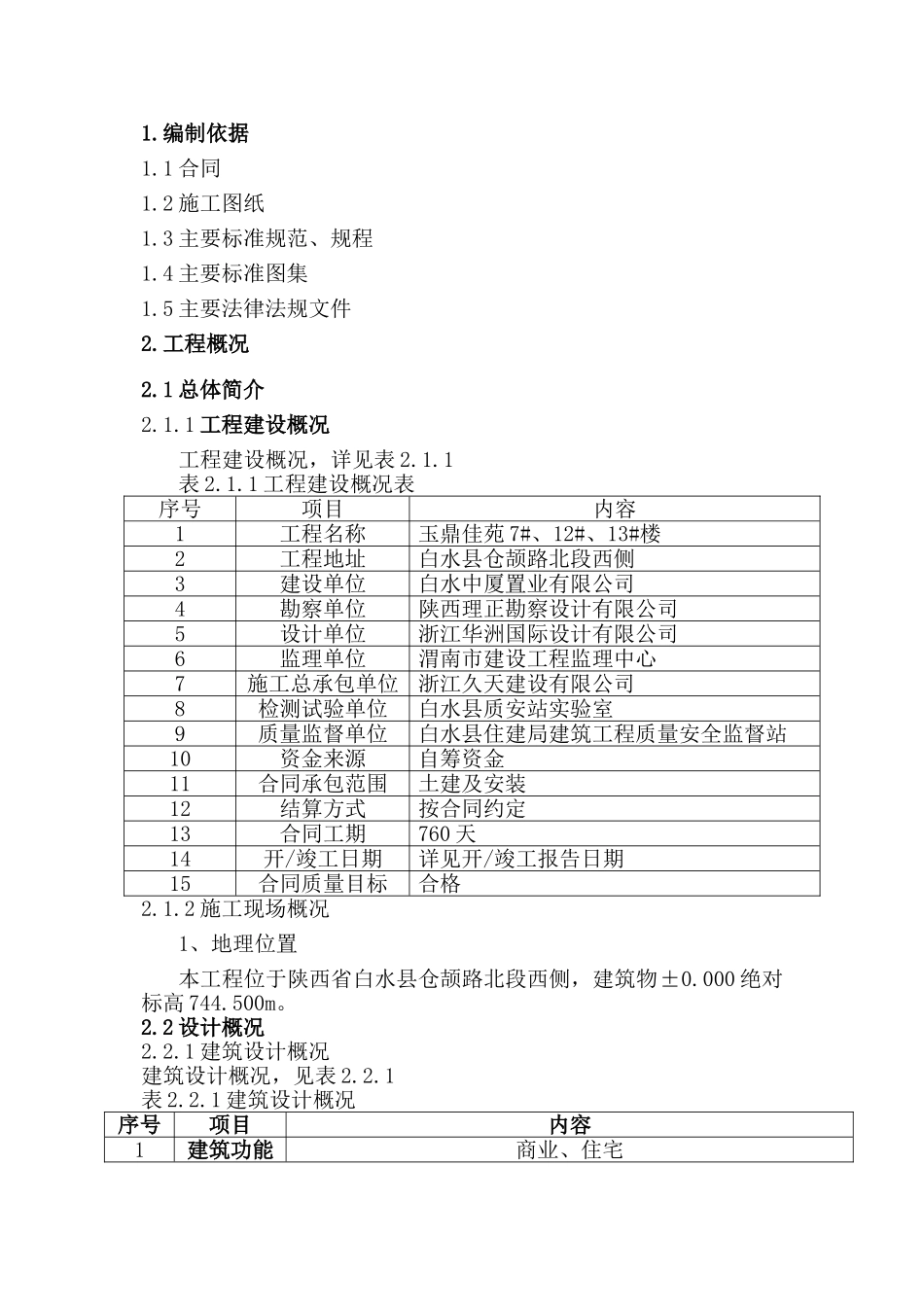 1.编制依据

1.1 合同

1.2 施工图纸

1.3 主要标准规范、规程

1.4 主要标准图集

1.5 主要法律法规文件

2.工程概况

2.1 总体简介

2.1.1 工程建设概况

工程建设概况，详见表 2.1.1

表 2.1.1 工程建设概况表

| 序号 | 项目 | 内容 |
|---|---|---|
| 1 | 工程名称 | 玉鼎佳苑 7#、12#、13#楼 |
| 2 | 工程地址 | 白水县仓颉路北段西侧 |
| 3 | 建设单位 | 白水中厦置业有限公司 |
| 4 | 勘察单位 | 陕西理正勘察设计有限公司 |
| 5 | 设计单位 | 浙江华洲国际设计有限公司 |
| 6 | 监理单位 | 渭南市建设工程监理中心 |
| 7 | 施工总承包单位 | 浙江久天建设有限公司 |
| 8 | 检测试验单位 | 白水县质安站实验室 |
| 9 | 质量监督单位 | 白水县住建局建筑工程质量安全监督站 |
| 10 | 资金来源 | 自筹资金 |
| 11 | 合同承包范围 | 土建及安装 |
| 12 | 结算方式 | 按合同约定 |
| 13 | 合同工期 | 760 天 |
| 14 | 开/竣工日期 | 详见开/竣工报告日期 |
| 15 | 合同质量目标 | 合格 |

2.1.2 施工现场概况

1、地理位置

本工程位于陕西省白水县仓颉路北段西侧，建筑物±0.000 绝对标高 744.500m。

2.2 设计概况

2.2.1 建筑设计概况

建筑设计概况，见表 2.2.1

表 2.2.1 建筑设计概况

| 序号 | 项目 | 内容 |
|---|---|---|
| 1 | 建筑功能 | 商业、住宅 |